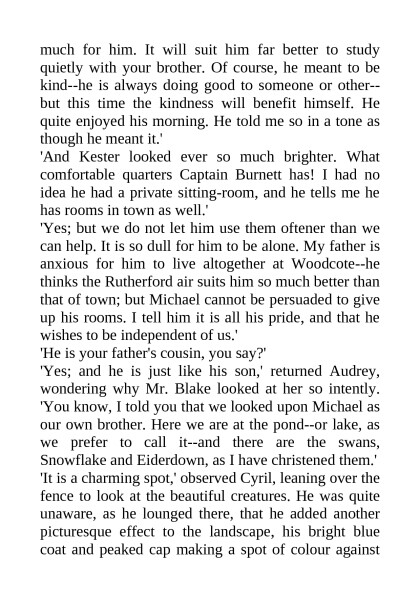 much for him. It will suit him far better to study quietly with your brother. Of course, he meant to be kind--he is always doing good to someone or other--but this time the kindness will benefit himself. He quite enjoyed his morning. He told me so in a tone as though he meant it.'

'And Kester looked ever so much brighter. What comfortable quarters Captain Burnett has! I had no idea he had a private sitting-room, and he tells me he has rooms in town as well.'

'Yes; but we do not let him use them oftener than we can help. It is so dull for him to be alone. My father is anxious for him to live altogether at Woodcote--he thinks the Rutherford air suits him so much better than that of town; but Michael cannot be persuaded to give up his rooms. I tell him it is all his pride, and that he wishes to be independent of us.'

'He is your father's cousin, you say?'

'Yes; and he is just like his son,' returned Audrey, wondering why Mr. Blake looked at her so intently. 'You know, I told you that we looked upon Michael as our own brother. Here we are at the pond--or lake, as we prefer to call it--and there are the swans, Snowflake and Eiderdown, as I have christened them.'

'It is a charming spot,' observed Cyril, leaning over the fence to look at the beautiful creatures. He was quite unaware, as he lounged there, that he added another picturesque effect to the landscape, his bright blue coat and peaked cap making a spot of colour against